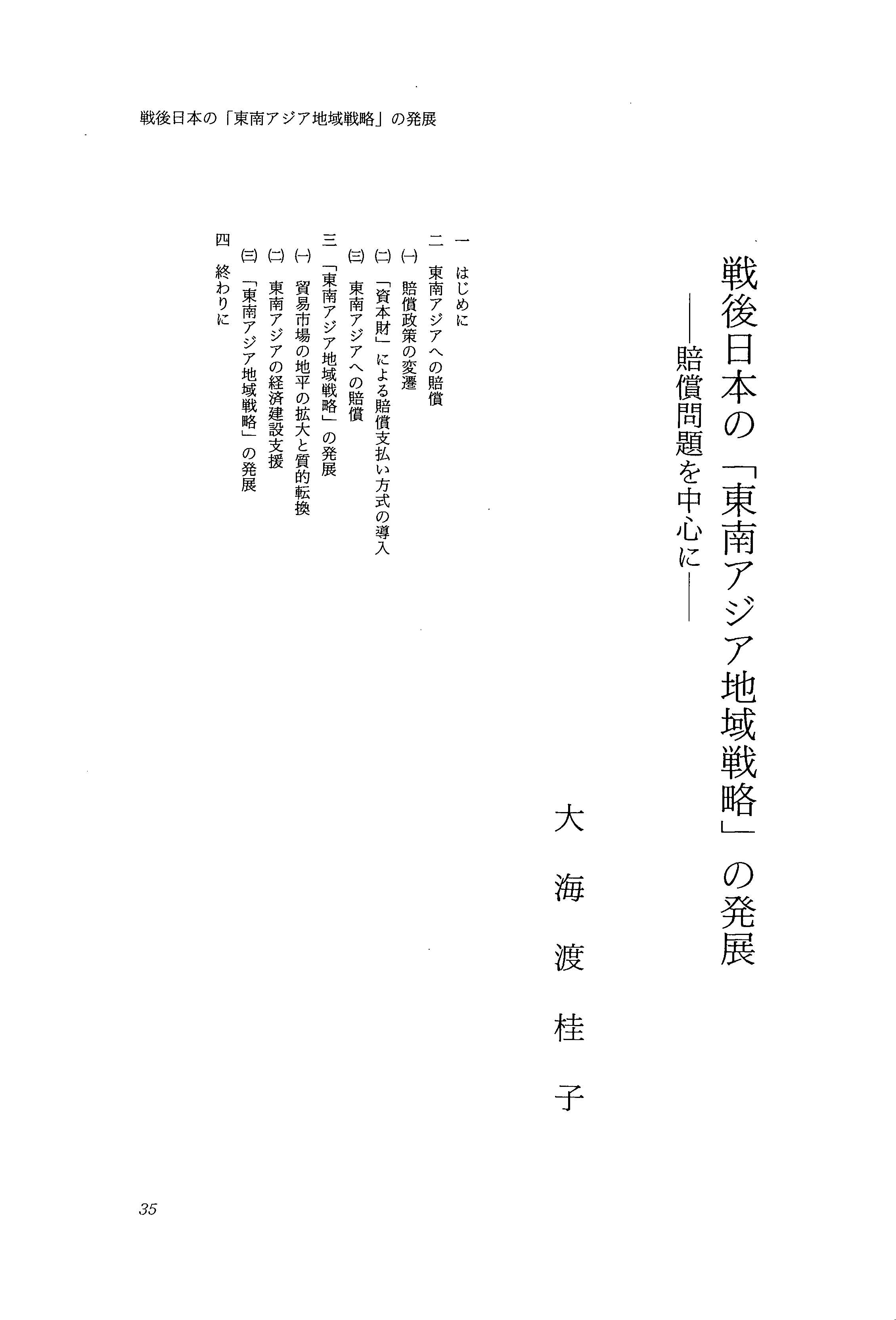 戦後日本の「東南アジア地域戦略」の発展

戦後日本の「東南アジア地域戦略」の発展
——賠償問題を中心に——

大海渡桂子

一　はじめに
二　東南アジアへの賠償
㈠　賠償政策の変遷
㈡　「資本財」による賠償支払い方式の導入
㈢　東南アジアへの賠償
三　「東南アジア地域戦略」の発展
㈠　貿易市場の地平の拡大と質的転換
㈡　東南アジアの経済建設支援
㈢　「東南アジア地域戦略」の発展
四　終わりに

35